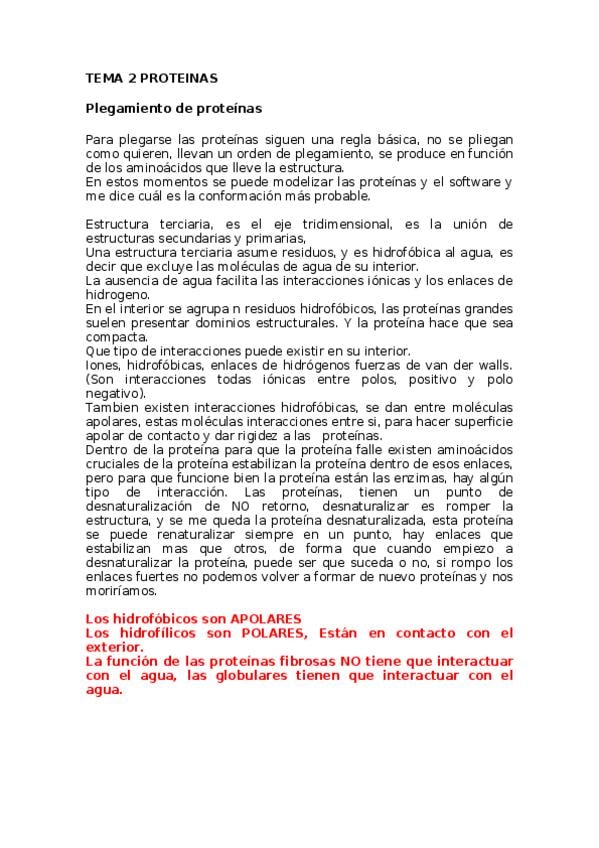 TEMA 2 PROTEINAS

Plegamiento de proteínas

Para plegarse las proteínas siguen una regla básica, no se pliegan como quieren, llevan un orden de plegamiento, se produce en función de los aminoácidos que lleve la estructura.
En estos momentos se puede modelizar las proteínas y el software y me dice cuál es la conformación más probable.

Estructura terciaria, es el eje tridimensional, es la unión de estructuras secundarias y primarias,
Una estructura terciaria asume residuos, y es hidrofóbica al agua, es decir que excluye las moléculas de agua de su interior.
La ausencia de agua facilita las interacciones iónicas y los enlaces de hidrogeno.
En el interior se agrupa n residuos hidrofóbicos, las proteínas grandes suelen presentar dominios estructurales. Y la proteína hace que sea compacta.
Que tipo de interacciones puede existir en su interior.
Iones, hidrofóbicas, enlaces de hidrógenos fuerzas de van der walls. (Son interacciones todas iónicas entre polos, positivo y polo negativo).
Tambien existen interacciones hidrofóbicas, se dan entre moléculas apolares, estas moléculas interacciones entre si, para hacer superficie apolar de contacto y dar rigidez a las proteínas.
Dentro de la proteína para que la proteína falle existen aminoácidos cruciales de la proteína estabilizan la proteína dentro de esos enlaces, pero para que funcione bien la proteína están las enzimas, hay algún tipo de interacción. Las proteínas, tienen un punto de desnaturalización de NO retorno, desnaturalizar es romper la estructura, y se me queda la proteína desnaturalizada, esta proteína se puede renaturalizar siempre en un punto, hay enlaces que estabilizan mas que otros, de forma que cuando empiezo a desnaturalizar la proteína, puede ser que suceda o no, si rompo los enlaces fuertes no podemos volver a formar de nuevo proteínas y nos moriríamos.

Los hidrofóbicos son APOLARES
Los hidrofílicos son POLARES, Están en contacto con el exterior.
La función de las proteínas fibrosas NO tiene que interactuar con el agua, las globulares tienen que interactuar con el agua.